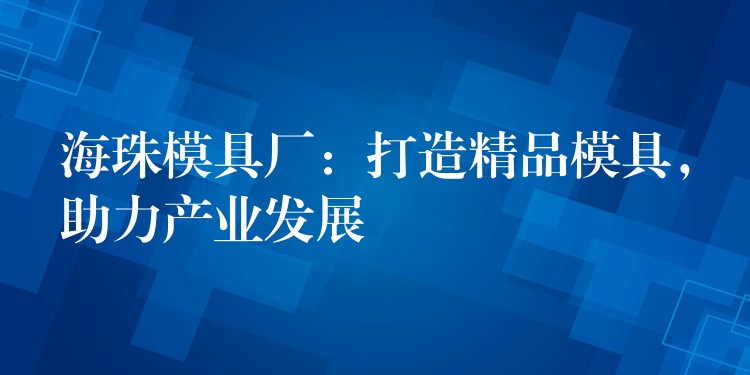 海珠模具厂：打造精品模具，助力产业发展